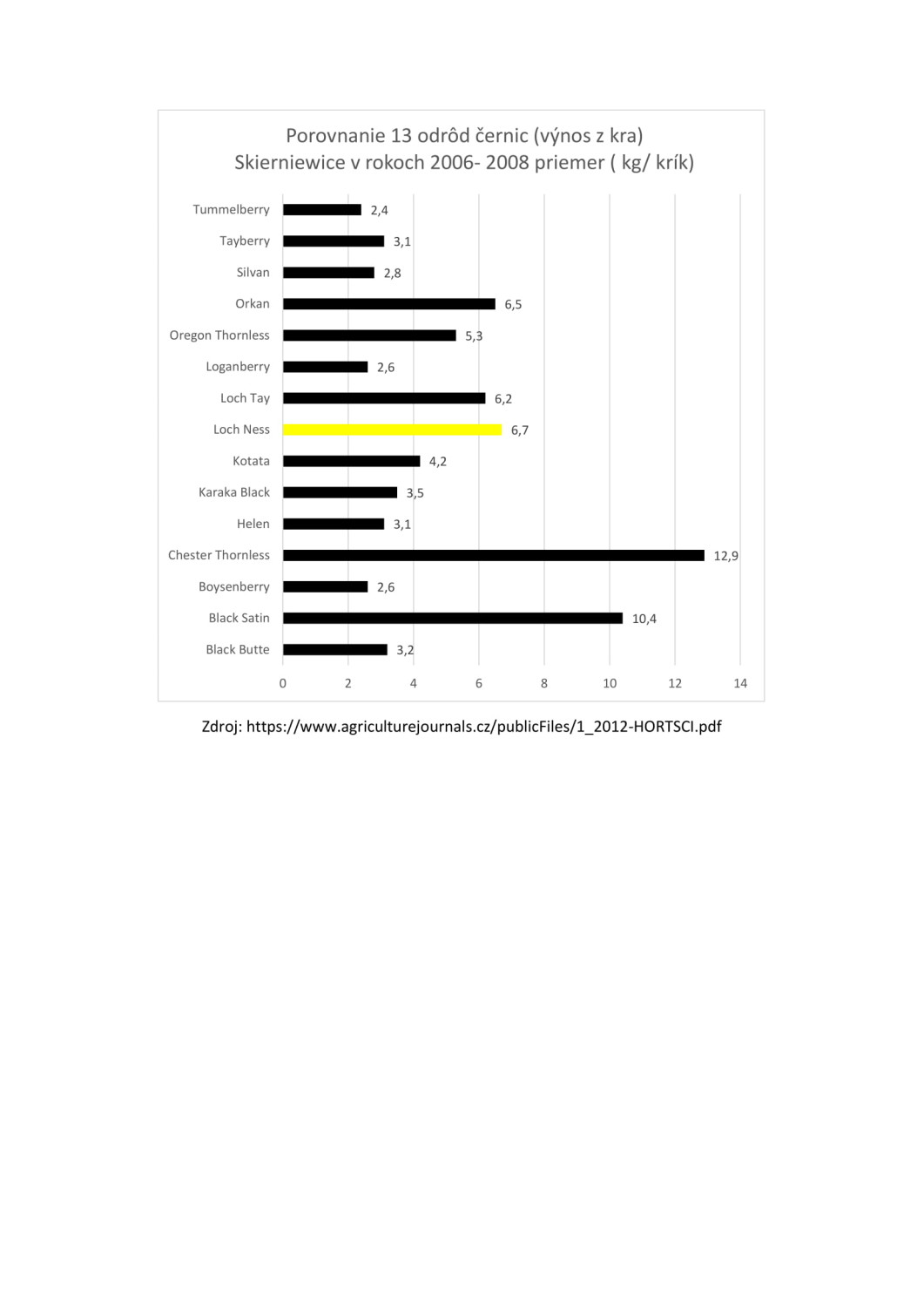 Porovnanie 13 odrôd černic (výnos z kra)
Skierniewice v rokoch 2006- 2008 priemer ( kg/ krík)

Tummelberry 2,4
Tayberry 3,1
Silvan 2,8
Orkan 6,5
Oregon Thornless 5,3
Loganberry 2,6
Loch Tay 6,2
Loch Ness 6,7
Kotata 4,2
Karaka Black 3,5
Helen 3,1
Chester Thornless 12,9
Boysenberry 2,6
Black Satin 10,4
Black Butte 3,2

0 2 4 6 8 10 12 14

Zdroj: https://www.agriculturejournals.cz/publicFiles/1_2012-HORTSCI.pdf